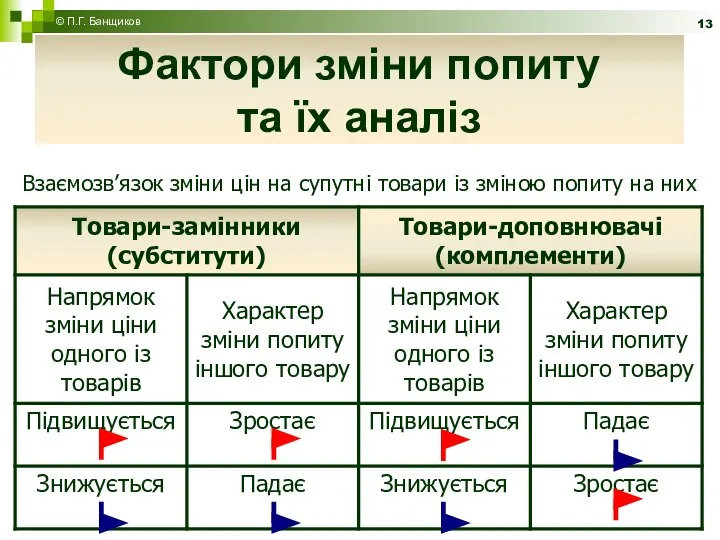 © П.Г. Банщиков

13

Фактори зміни попиту та їх аналіз

Взаємозв'язок зміни цін на супутні товари із зміною попиту на них

| Товари-замінники (субститути) | | Товари-доповнювачі (комплементи) | |
|---|---|---|---|
| Напрямок зміни ціни одного із товарів | Характер зміни попиту іншого товару | Напрямок зміни ціни одного із товарів | Характер зміни попиту іншого товару |
| Підвищується | Зростає | Підвищується | Падає |
| Знижується | Падає | Знижується | Зростає |